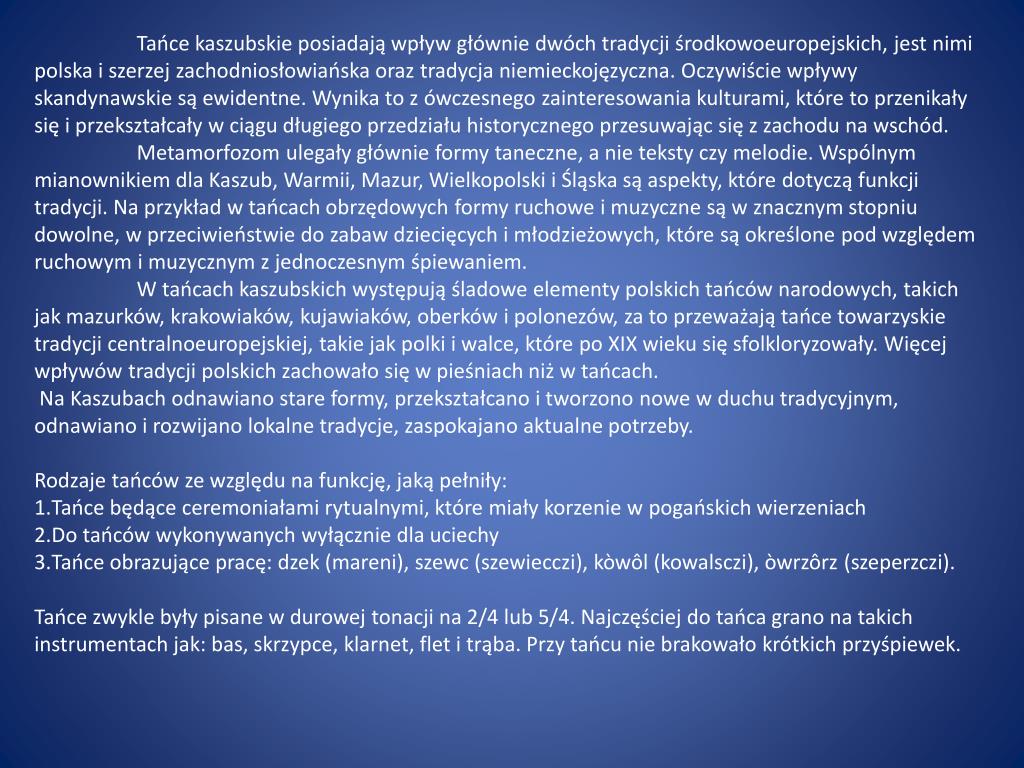 Tańce kaszubskie posiadają wpływ głównie dwóch tradycji środkowoeuropejskich, jest nimi polska i szerzej zachodniosłowiańska oraz tradycja niemieckojęzyczna. Oczywiście wpływy skandynawskie są ewidentne. Wynika to z ówczesnego zainteresowania kulturami, które to przenikały się i przekształcały w ciągu długiego przedziału historycznego przesuwając się z zachodu na wschód.

Metamorfozom ulegały głównie formy taneczne, a nie teksty czy melodie. Wspólnym mianownikiem dla Kaszub, Warmii, Mazur, Wielkopolski i Śląska są aspekty, które dotyczą funkcji tradycji. Na przykład w tańcach obrzędowych formy ruchowe i muzyczne są w znacznym stopniu dowolne, w przeciwieństwie do zabaw dziecięcych i młodzieżowych, które są określone pod względem ruchowym i muzycznym z jednoczesnym śpiewaniem.

W tańcach kaszubskich występują śladowe elementy polskich tańców narodowych, takich jak mazurków, krakowiaków, kujawiaków, oberków i polonezów, za to przeważają tańce towarzyskie tradycji centralnoeuropejskiej, takie jak polki i walce, które po XIX wieku się sfolkloryzowały. Więcej wpływów tradycji polskich zachowało się w pieśniach niż w tańcach.

Na Kaszubach odnawiano stare formy, przekształcano i tworzono nowe w duchu tradycyjnym, odnawiano i rozwijano lokalne tradycje, zaspokajano aktualne potrzeby.

Rodzaje tańców ze względu na funkcję, jaką pełniły:
1.Tańce będące ceremoniałami rytualnymi, które miały korzenie w pogańskich wierzeniach
2.Do tańców wykonywanych wyłącznie dla uciechy
3.Tańce obrazujące pracę: dzek (mareni), szewc (szewiecczi), kòwôl (kowalsczi), òwrzôrz (szeperzczi).

Tańce zwykle były pisane w durowej tonacji na 2/4 lub 5/4. Najczęściej do tańca grano na takich instrumentach jak: bas, skrzypce, klarnet, flet i trąba. Przy tańcu nie brakowało krótkich przyśpiewek.